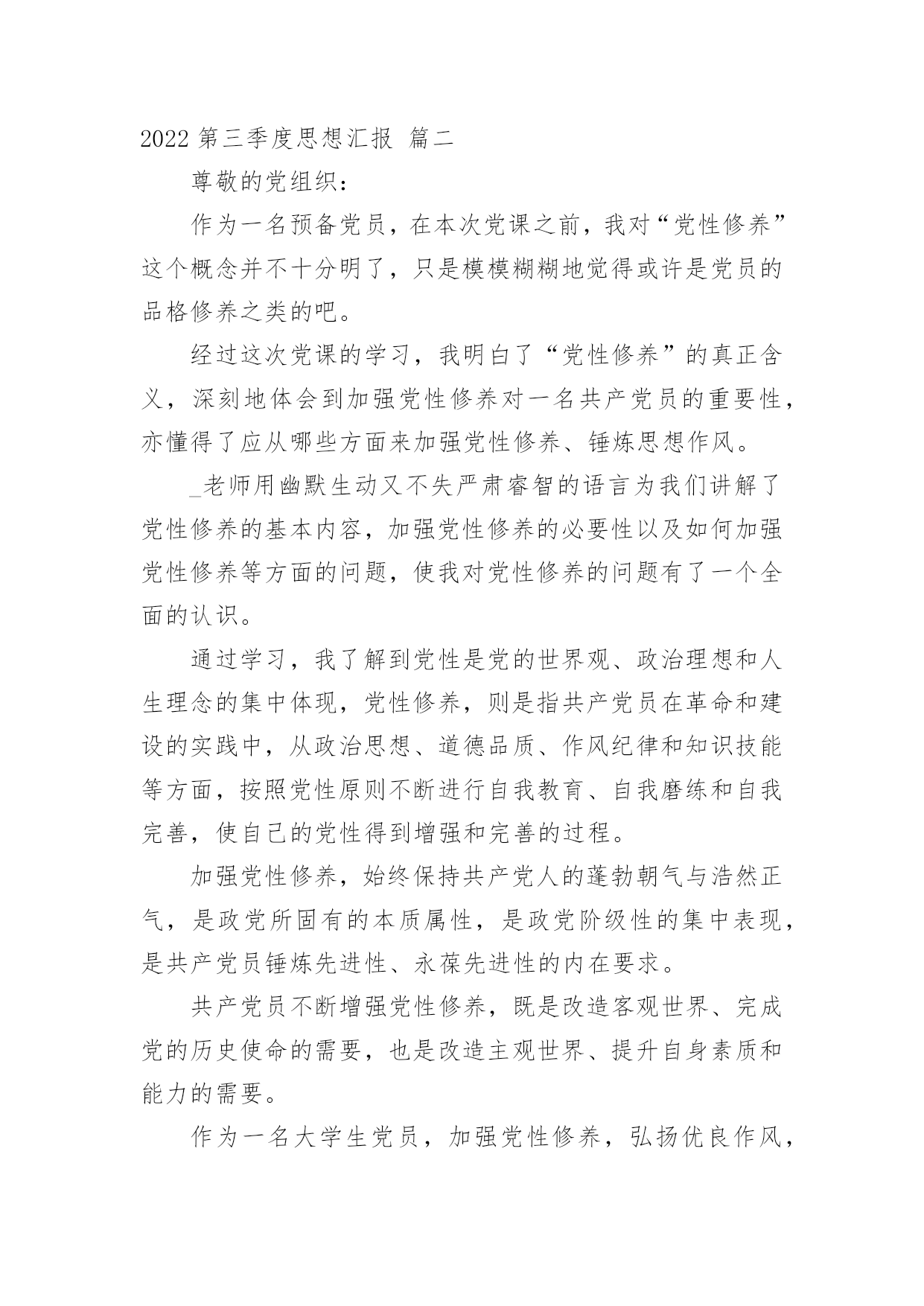 2022 第三季度思想汇报 篇二

尊敬的党组织：

作为一名预备党员，在本次党课之前，我对“党性修养”这个概念并不十分明了，只是模模糊糊地觉得或许是党员的品格修养之类的吧。

经过这次党课的学习，我明白了“党性修养”的真正含义，深刻地体会到加强党性修养对一名共产党员的重要性，亦懂得了应从哪些方面来加强党性修养、锤炼思想作风。

_老师用幽默生动又不失严肃睿智的语言为我们讲解了党性修养的基本内容，加强党性修养的必要性以及如何加强党性修养等方面的问题，使我对党性修养的问题有了一个全面的认识。

通过学习，我了解到党性是党的世界观、政治理想和人生理念的集中体现，党性修养，则是指共产党员在革命和建设的实践中，从政治思想、道德品质、作风纪律和知识技能等方面，按照党性原则不断进行自我教育、自我磨练和自我完善，使自己的党性得到增强和完善的过程。

加强党性修养，始终保持共产党人的蓬勃朝气与浩然正气，是政党所固有的本质属性，是政党阶级性的集中表现，是共产党员锤炼先进性、永葆先进性的内在要求。

共产党员不断增强党性修养，既是改造客观世界、完成党的历史使命的需要，也是改造主观世界、提升自身素质和能力的需要。

作为一名大学生党员，加强党性修养，弘扬优良作风，